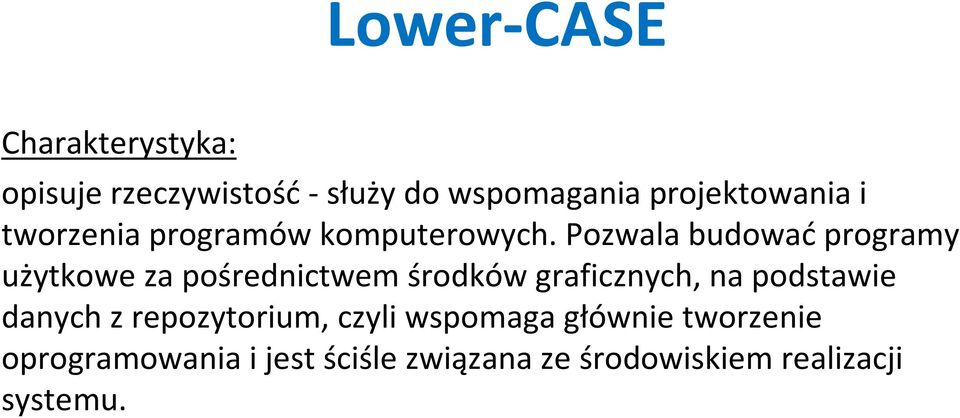 Lower-CASE

Charakterystyka:

opisuje rzeczywistość - służy do wspomagania projektowania i tworzenia programów komputerowych. Pozwala budować programy użytkowe za pośrednictwem środków graficznych, na podstawie danych z repozytorium, czyli wspomaga głównie tworzenie oprogramowania i jest ściśle związana ze środowiskiem realizacji systemu.